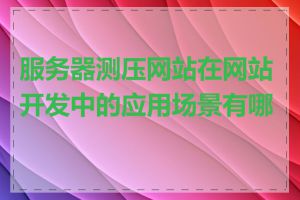 服务器测压网站在网站开发中的应用场景有哪